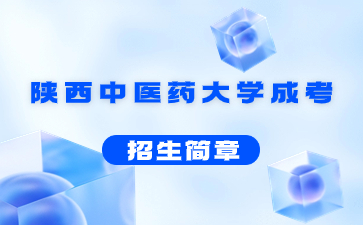 陕西中医药大学成考

招生简章